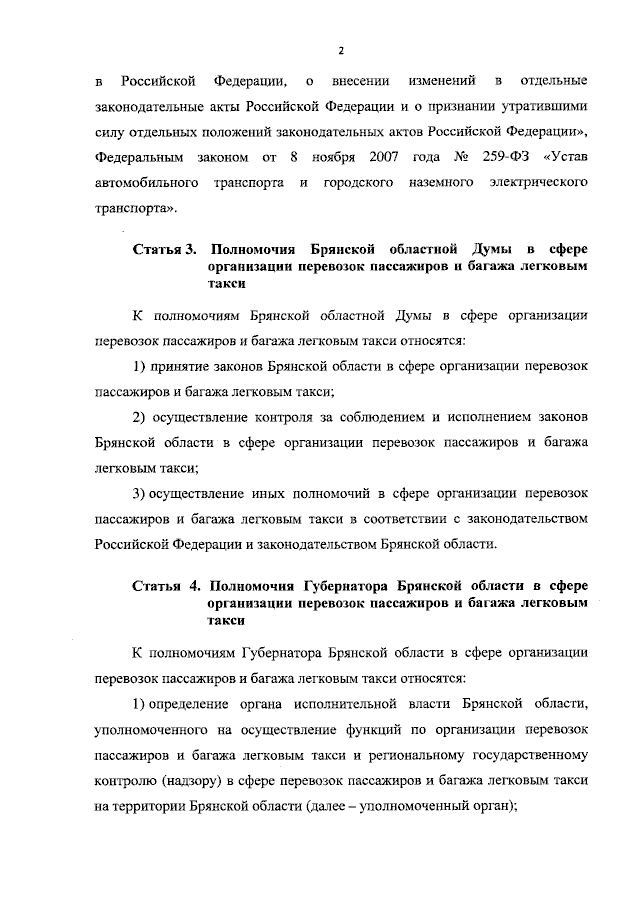 2

в Российской Федерации, о внесении изменений в отдельные законодательные акты Российской Федерации и о признании утратившими силу отдельных положений законодательных актов Российской Федерации», Федеральным законом от 8 ноября 2007 года № 259-ФЗ «Устав автомобильного транспорта и городского наземного электрического транспорта».

Статья 3. Полномочия Брянской областной Думы в сфере организации перевозок пассажиров и багажа легковым такси

К полномочиям Брянской областной Думы в сфере организации перевозок пассажиров и багажа легковым такси относятся:

1) принятие законов Брянской области в сфере организации перевозок пассажиров и багажа легковым такси;

2) осуществление контроля за соблюдением и исполнением законов Брянской области в сфере организации перевозок пассажиров и багажа легковым такси;

3) осуществление иных полномочий в сфере организации перевозок пассажиров и багажа легковым такси в соответствии с законодательством Российской Федерации и законодательством Брянской области.

Статья 4. Полномочия Губернатора Брянской области в сфере организации перевозок пассажиров и багажа легковым такси

К полномочиям Губернатора Брянской области в сфере организации перевозок пассажиров и багажа легковым такси относятся:

1) определение органа исполнительной власти Брянской области, уполномоченного на осуществление функций по организации перевозок пассажиров и багажа легковым такси и региональному государственному контролю (надзору) в сфере перевозок пассажиров и багажа легковым такси на территории Брянской области (далее – уполномоченный орган);